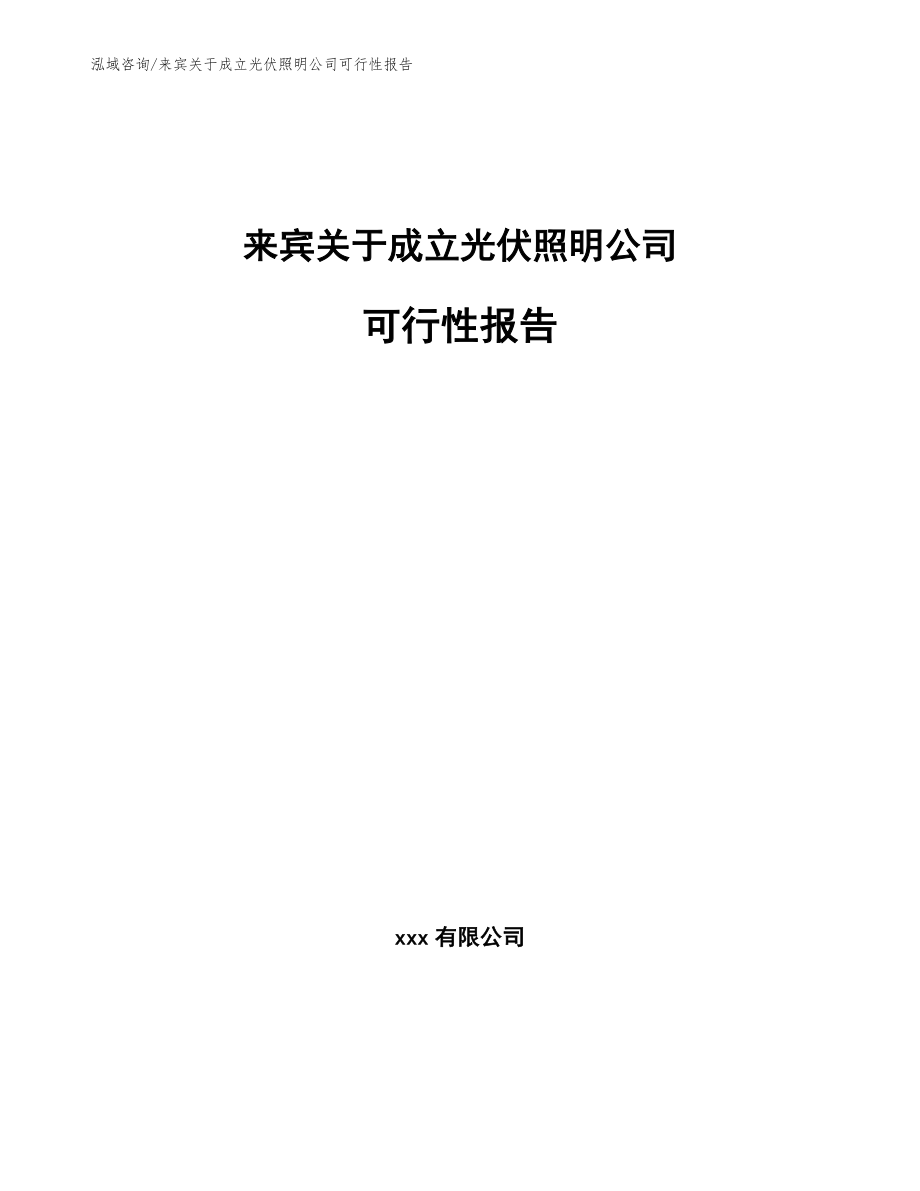 泓域咨询/来宾关于成立光伏照明公司可行性报告

来宾关于成立光伏照明公司

可行性报告

xxx 有限公司